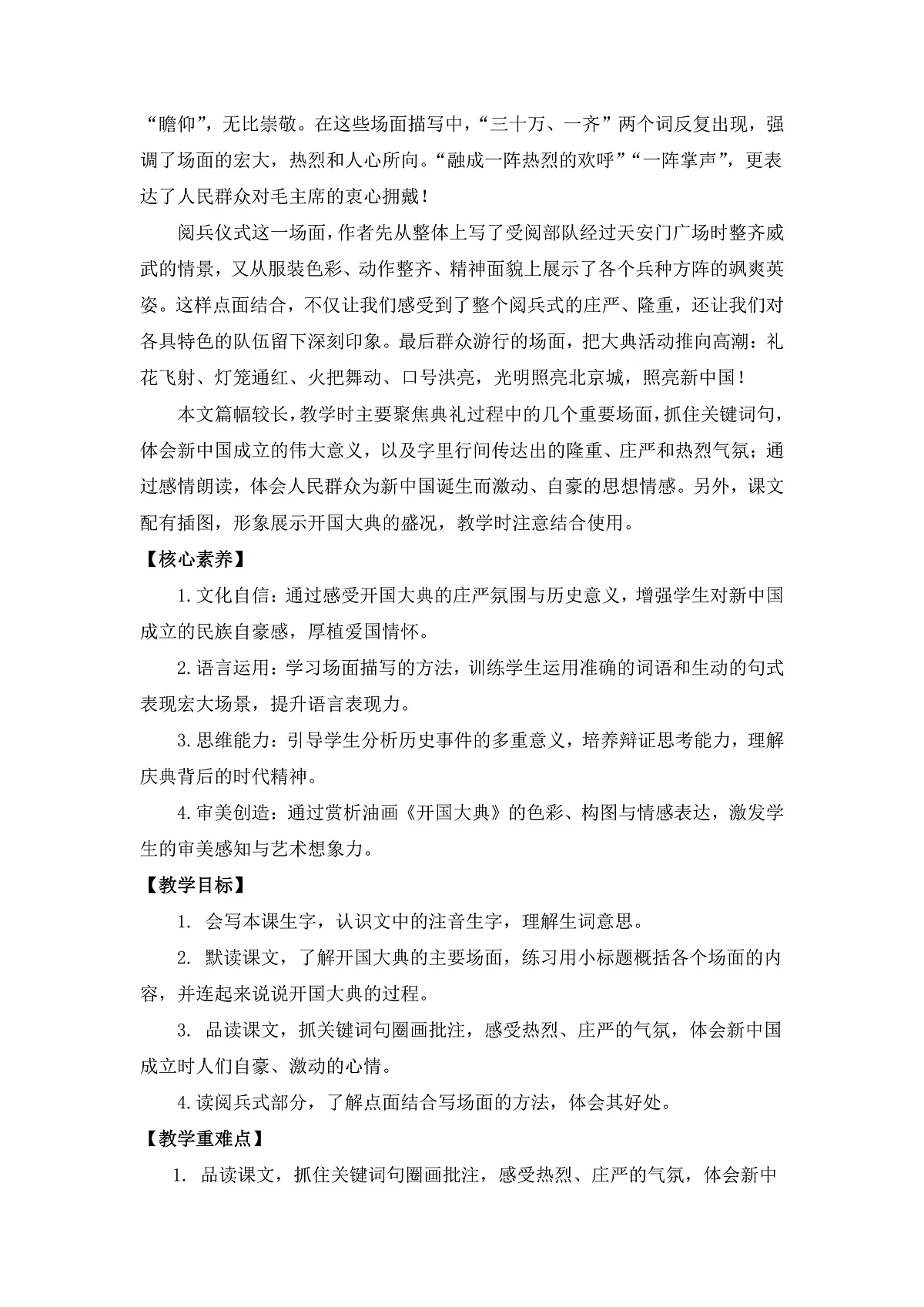 “瞻仰”，无比崇敬。在这些场面描写中，“三十万、一齐”两个词反复出现，强调了场面的宏大，热烈和人心所向。“融成一阵热烈的欢呼”“一阵掌声”，更表达了人民群众对毛主席的衷心拥戴！

阅兵仪式这一场面，作者先从整体上写了受阅部队经过天安门广场时整齐威武的情景，又从服装色彩、动作整齐、精神面貌上展示了各个兵种方阵的飒爽英姿。这样点面结合，不仅让我们感受到了整个阅兵式的庄严、隆重，还让我们对各具特色的队伍留下深刻印象。最后群众游行的场面，把大典活动推向高潮：礼花飞射、灯笼通红、火把舞动、口号洪亮，光明照亮北京城，照亮新中国！

本文篇幅较长，教学时主要聚焦典礼过程中的几个重要场面，抓住关键词句，体会新中国成立的伟大意义，以及字里行间传达出的隆重、庄严和热烈气氛；通过感情朗读，体会人民群众为新中国诞生而激动、自豪的思想情感。另外，课文配有插图，形象展示开国大典的盛况，教学时注意结合使用。

【核心素养】

1.文化自信：通过感受开国大典的庄严氛围与历史意义，增强学生对新中国成立的民族自豪感，厚植爱国情怀。

2.语言运用：学习场面描写的方法，训练学生运用准确的词语和生动的句式表现宏大场景，提升语言表现力。

3.思维能力：引导学生分析历史事件的多重意义，培养辩证思考能力，理解庆典背后的时代精神。

4.审美创造：通过赏析油画《开国大典》的色彩、构图与情感表达，激发学生的审美感知与艺术想象力。

【教学目标】

1.会写本课生字，认识文中的注音生字，理解生词意思。

2.默读课文，了解开国大典的主要场面，练习用小标题概括各个场面的内容，并连起来说说开国大典的过程。

3.品读课文，抓关键词句圈画批注，感受热烈、庄严的气氛，体会新中国成立时人们自豪、激动的心情。

4.读阅兵式部分，了解点面结合写场面的方法，体会其好处。

【教学重难点】

1.品读课文，抓住关键词句圈画批注，感受热烈、庄严的气氛，体会新中